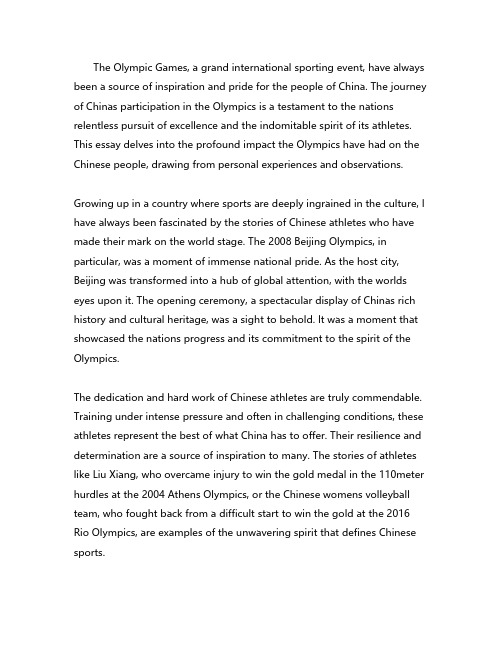 The Olympic Games, a grand international sporting event, have always been a source of inspiration and pride for the people of China. The journey of Chinas participation in the Olympics is a testament to the nations relentless pursuit of excellence and the indomitable spirit of its athletes. This essay delves into the profound impact the Olympics have had on the Chinese people, drawing from personal experiences and observations.

Growing up in a country where sports are deeply ingrained in the culture, I have always been fascinated by the stories of Chinese athletes who have made their mark on the world stage. The 2008 Beijing Olympics, in particular, was a moment of immense national pride. As the host city, Beijing was transformed into a hub of global attention, with the worlds eyes upon it. The opening ceremony, a spectacular display of Chinas rich history and cultural heritage, was a sight to behold. It was a moment that showcased the nations progress and its commitment to the spirit of the Olympics.

The dedication and hard work of Chinese athletes are truly commendable. Training under intense pressure and often in challenging conditions, these athletes represent the best of what China has to offer. Their resilience and determination are a source of inspiration to many. The stories of athletes like Liu Xiang, who overcame injury to win the gold medal in the 110meter hurdles at the 2004 Athens Olympics, or the Chinese womens volleyball team, who fought back from a difficult start to win the gold at the 2016 Rio Olympics, are examples of the unwavering spirit that defines Chinese sports.